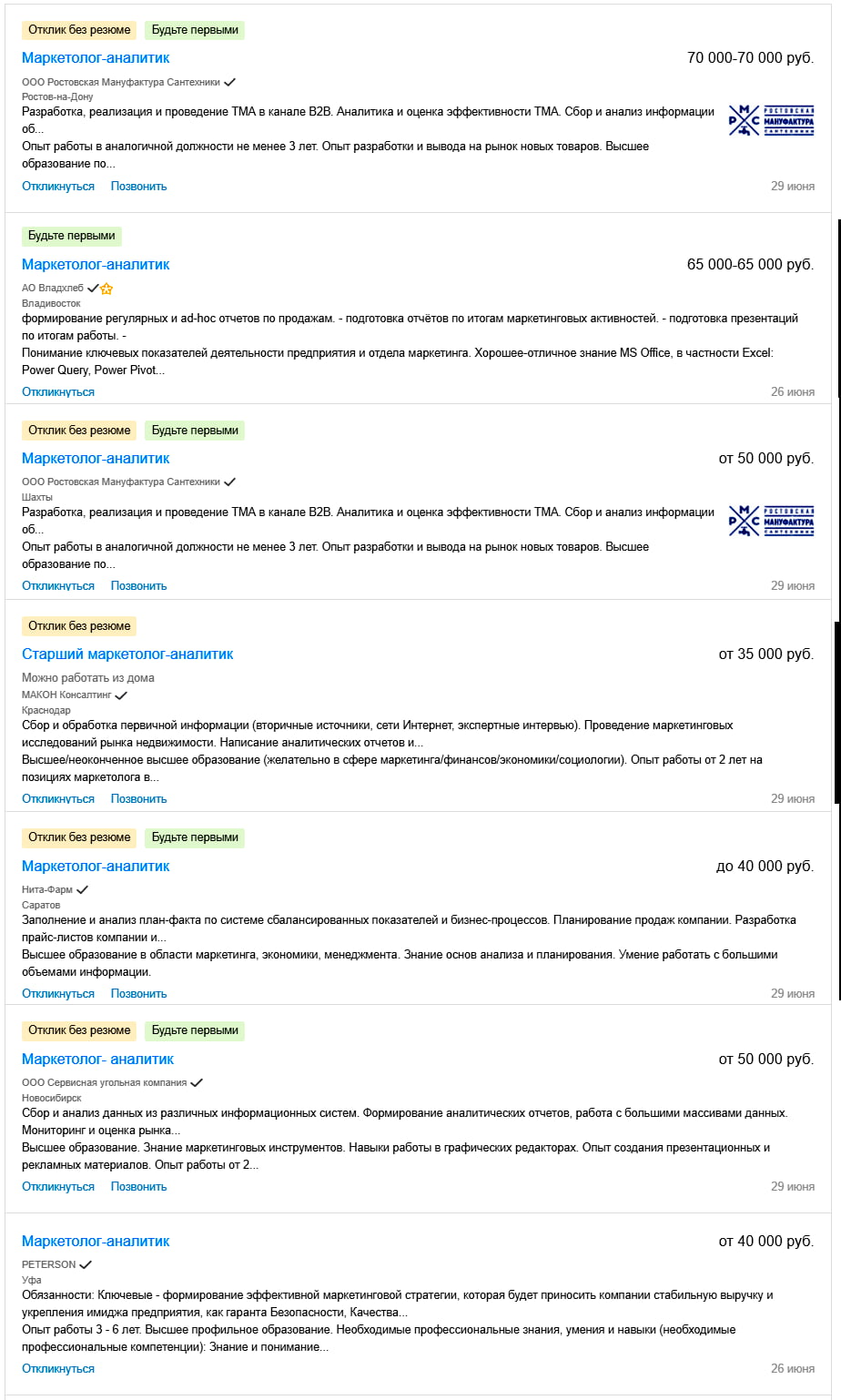 Отклик без резюме Будьте первыми

Маркетолог-аналитик
70 000-70 000 руб.

ООО Ростовская Мануфактура Сантехники

Ростов-на-Дону

Разработка, реализация и проведение ТМА в канале B2B. Аналитика и оценка эффективности ТМА. Сбор и анализ информации об...

Опыт работы в аналогичной должности не менее 3 лет. Опыт разработки и вывода на рынок новых товаров. Высшее образование по...

РМС РОСТОВСКАЯ МАНУФАКТУРА САНТЕХНИКИ

Откликнуться Позвонить
29 июня

Будьте первыми

Маркетолог-аналитик
65 000-65 000 руб.

АО Владхлеб

Владивосток

формирование регулярных и ad-hoc отчетов по продажам. - подготовка отчётов по итогам маркетинговых активностей. - подготовка презентаций по итогам работы. -

Понимание ключевых показателей деятельности предприятия и отдела маркетинга. Хорошее-отличное знание MS Office, в частности Excel: Power Query, Power Pivot...

Откликнуться
26 июня

Отклик без резюме Будьте первыми

Маркетолог-аналитик
от 50 000 руб.

ООО Ростовская Мануфактура Сантехники

Шахты

Разработка, реализация и проведение ТМА в канале B2B. Аналитика и оценка эффективности ТМА. Сбор и анализ информации об...

Опыт работы в аналогичной должности не менее 3 лет. Опыт разработки и вывода на рынок новых товаров. Высшее образование по...

РМС РОСТОВСКАЯ МАНУФАКТУРА САНТЕХНИКИ

Откликнуться Позвонить
29 июня

Отклик без резюме

Старший маркетолог-аналитик
от 35 000 руб.

Можно работать из дома

МАКОН Консалтинг

Краснодар

Сбор и обработка первичной информации (вторичные источники, сети Интернет, экспертные интервью). Проведение маркетинговых исследований рынка недвижимости. Написание аналитических отчетов и...

Высшее/неоконченное высшее образование (желательно в сфере маркетинга/финансов/экономики/социологии). Опыт работы от 2 лет на позициях маркетолога в...

Откликнуться Позвонить
29 июня

Отклик без резюме Будьте первыми

Маркетолог-аналитик
до 40 000 руб.

Нита-Фарм

Саратов

Заполнение и анализ план-факта по системе сбалансированных показателей и бизнес-процессов. Планирование продаж компании. Разработка прайс-листов компании и...

Высшее образование в области маркетинга, экономики, менеджмента. Знание основ анализа и планирования. Умение работать с большими объемами информации.

Откликнуться Позвонить
29 июня

Отклик без резюме Будьте первыми

Маркетолог- аналитик
от 50 000 руб.

ООО Сервисная угольная компания

Новосибирск

Сбор и анализ данных из различных информационных систем. Формирование аналитических отчетов, работа с большими массивами данных. Мониторинг и оценка рынка...

Высшее образование. Знание маркетинговых инструментов. Навыки работы в графических редакторах. Опыт создания презентационных и рекламных материалов. Опыт работы от 2...

Откликнуться Позвонить
29 июня

Маркетолог-аналитик
от 40 000 руб.

PETERSON

Уфа

Обязанности: Ключевые - формирование эффективной маркетинговой стратегии, которая будет приносить компании стабильную выручку и укрепления имиджа предприятия, как гаранта Безопасности, Качества...

Опыт работы 3 - 6 лет. Высшее профильное образование. Необходимые профессиональные знания, умения и навыки (необходимые профессиональные компетенции): Знание и понимание...

Откликнуться
26 июня